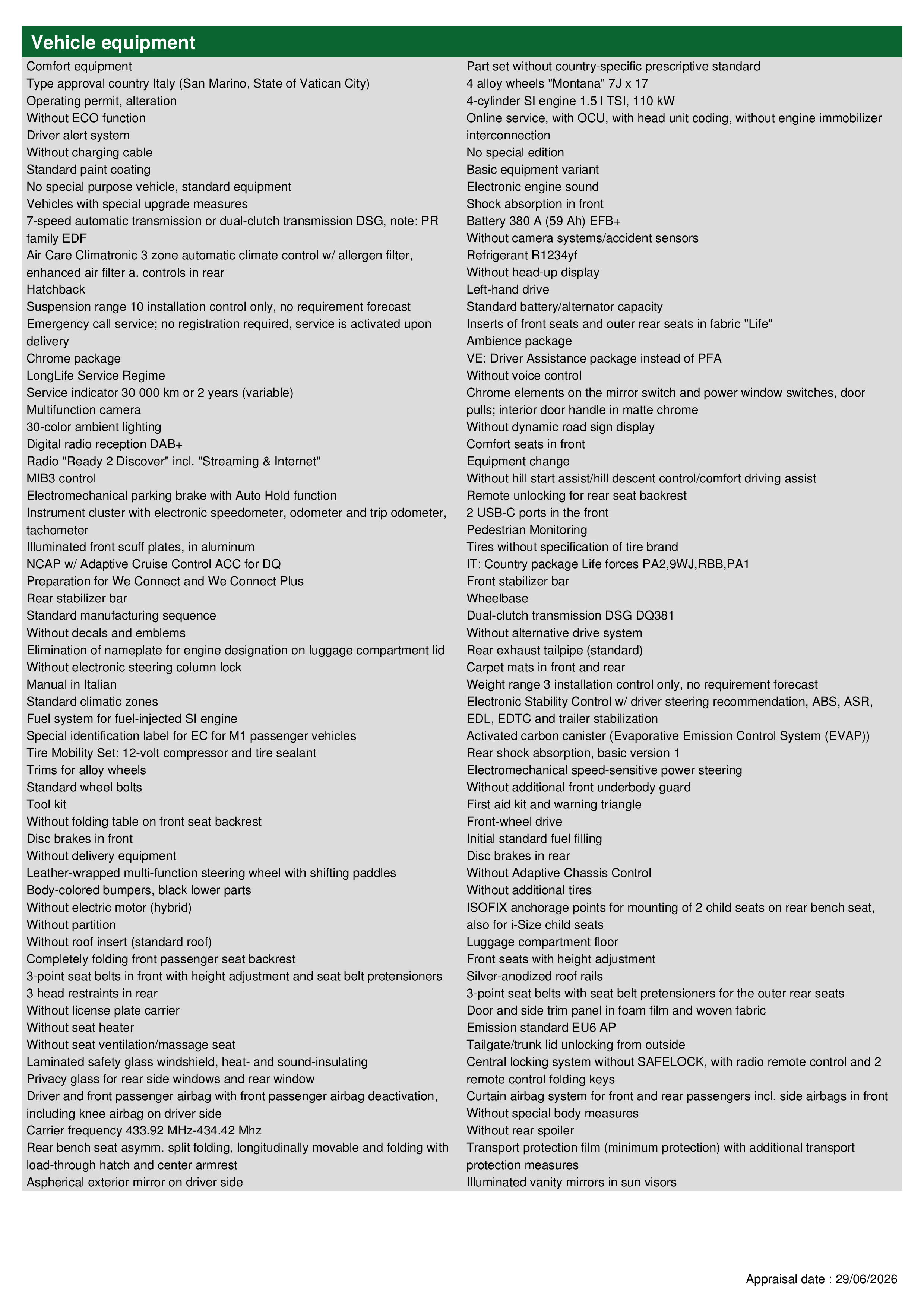 Vehicle equipment

Comfort equipment
Type approval country Italy (San Marino, State of Vatican City)
Operating permit, alteration
Without ECO function
Driver alert system
Without charging cable
Standard paint coating
No special purpose vehicle, standard equipment
Vehicles with special upgrade measures
7-speed automatic transmission or dual-clutch transmission DSG, note: PR family EDF
Air Care Climatronic 3 zone automatic climate control w/ allergen filter, enhanced air filter a. controls in rear
Hatchback
Suspension range 10 installation control only, no requirement forecast
Emergency call service; no registration required, service is activated upon delivery
Chrome package
LongLife Service Regime
Service indicator 30 000 km or 2 years (variable)
Multifunction camera
30-color ambient lighting
Digital radio reception DAB+
Radio "Ready 2 Discover" incl. "Streaming & Internet"
MIB3 control
Electromechanical parking brake with Auto Hold function
Instrument cluster with electronic speedometer, odometer and trip odometer, tachometer
Illuminated front scuff plates, in aluminum
NCAP w/ Adaptive Cruise Control ACC for DQ
Preparation for We Connect and We Connect Plus
Rear stabilizer bar
Standard manufacturing sequence
Without decals and emblems
Elimination of nameplate for engine designation on luggage compartment lid
Without electronic steering column lock
Manual in Italian
Standard climatic zones
Fuel system for fuel-injected SI engine
Special identification label for EC for M1 passenger vehicles
Tire Mobility Set: 12-volt compressor and tire sealant
Trims for alloy wheels
Standard wheel bolts
Tool kit
Without folding table on front seat backrest
Disc brakes in front
Without delivery equipment
Leather-wrapped multi-function steering wheel with shifting paddles
Body-colored bumpers, black lower parts
Without electric motor (hybrid)
Without partition
Without roof insert (standard roof)
Completely folding front passenger seat backrest
3-point seat belts in front with height adjustment and seat belt pretensioners
3 head restraints in rear
Without license plate carrier
Without seat heater
Without seat ventilation/massage seat
Laminated safety glass windshield, heat- and sound-insulating
Privacy glass for rear side windows and rear window
Driver and front passenger airbag with front passenger airbag deactivation, including knee airbag on driver side
Carrier frequency 433.92 MHz-434.42 Mhz
Rear bench seat asymm. split folding, longitudinally movable and folding with load-through hatch and center armrest
Aspherical exterior mirror on driver side

Part set without country-specific prescriptive standard
4 alloy wheels "Montana" 7J x 17
4-cylinder SI engine 1.5 l TSI, 110 kW
Online service, with OCU, with head unit coding, without engine immobilizer interconnection
No special edition
Basic equipment variant
Electronic engine sound
Shock absorption in front
Battery 380 A (59 Ah) EFB+
Without camera systems/accident sensors
Refrigerant R1234yf
Without head-up display
Left-hand drive
Standard battery/alternator capacity
Inserts of front seats and outer rear seats in fabric "Life"
Ambience package
VE: Driver Assistance package instead of PFA
Without voice control
Chrome elements on the mirror switch and power window switches, door pulls; interior door handle in matte chrome
Without dynamic road sign display
Comfort seats in front
Equipment change
Without hill start assist/hill descent control/comfort driving assist
Remote unlocking for rear seat backrest
2 USB-C ports in the front
Pedestrian Monitoring
Tires without specification of tire brand
IT: Country package Life forces PA2,9WJ,RBB,PA1
Front stabilizer bar
Wheelbase
Dual-clutch transmission DSG DQ381
Without alternative drive system
Rear exhaust tailpipe (standard)
Carpet mats in front and rear
Weight range 3 installation control only, no requirement forecast
Electronic Stability Control w/ driver steering recommendation, ABS, ASR, EDL, EDTC and trailer stabilization
Activated carbon canister (Evaporative Emission Control System (EVAP))
Rear shock absorption, basic version 1
Electromechanical speed-sensitive power steering
Without additional front underbody guard
First aid kit and warning triangle
Front-wheel drive
Initial standard fuel filling
Disc brakes in rear
Without Adaptive Chassis Control
Without additional tires
ISOFIX anchorage points for mounting of 2 child seats on rear bench seat, also for i-Size child seats
Luggage compartment floor
Front seats with height adjustment
Silver-anodized roof rails
3-point seat belts with seat belt pretensioners for the outer rear seats
Door and side trim panel in foam film and woven fabric
Emission standard EU6 AP
Tailgate/trunk lid unlocking from outside
Central locking system without SAFELOCK, with radio remote control and 2 remote control folding keys
Curtain airbag system for front and rear passengers incl. side airbags in front
Without special body measures
Without rear spoiler
Transport protection film (minimum protection) with additional transport protection measures
Illuminated vanity mirrors in sun visors

Appraisal date : 29/06/2026